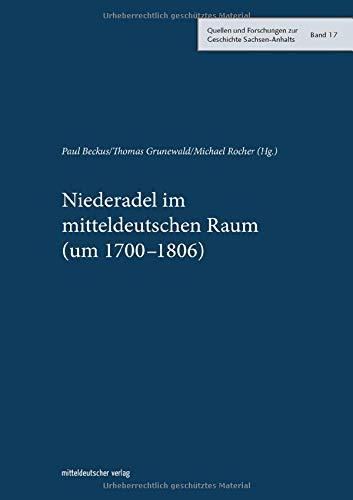 Urheberrechtlich geschütztes Material

Quellen und Forschungen zur Geschichte Sachsen-Anhalts

Band 17

Paul Beckus/Thomas Grunewald/Michael Rocher (Hg.)

Niederadel im mitteldeutschen Raum (um 1700–1806)

mitteldeutscher verlag

Urheberrechtlich geschütztes Material